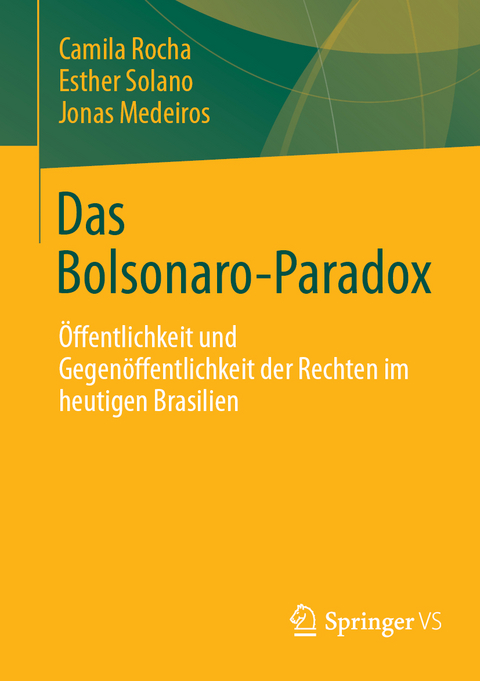 Camila Rocha
Esther Solano
Jonas Medeiros

Das Bolsonaro-Paradox

Öffentlichkeit und Gegenöffentlichkeit der Rechten im heutigen Brasilien

Springer VS